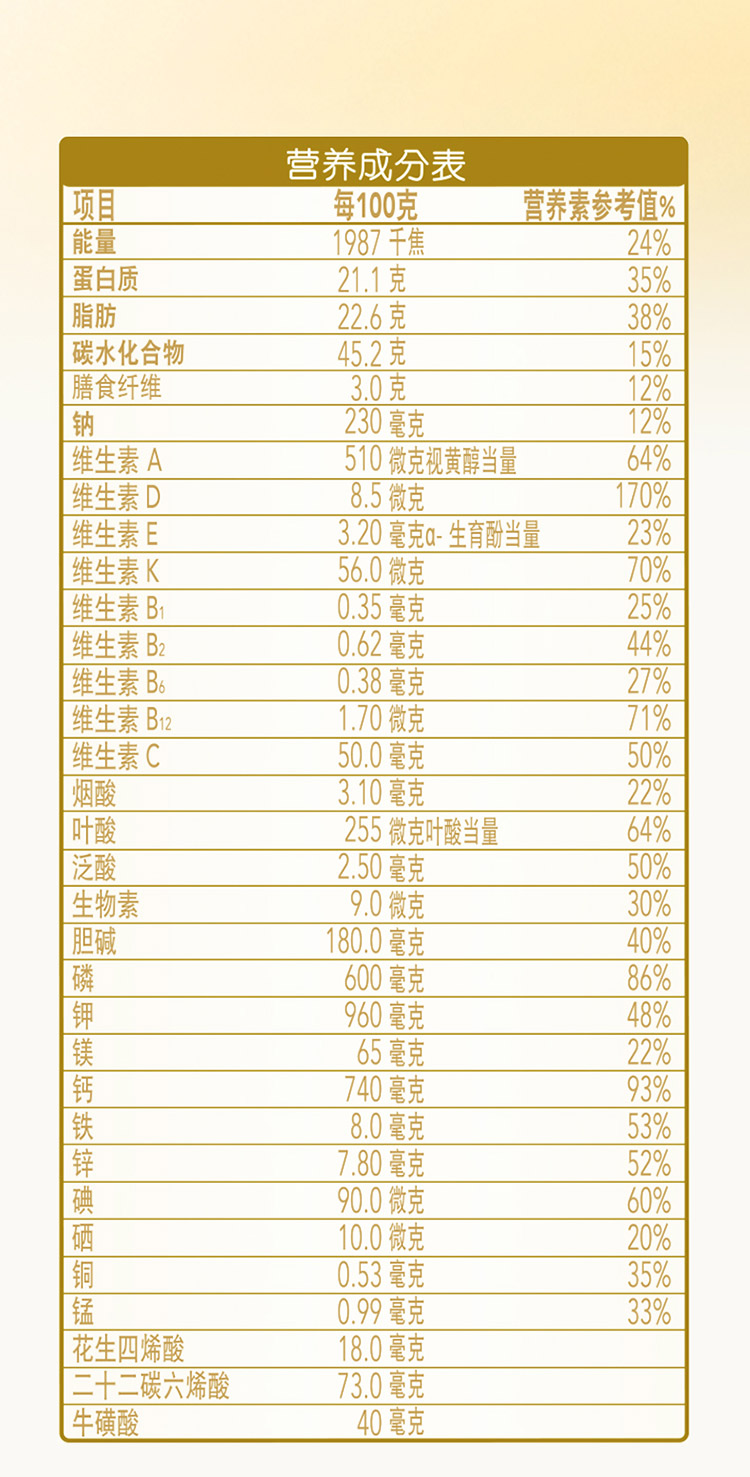 营养成分表

| 项目 | 每100克 | 营养素参考值% |
|---|---|---|
| 能量 | 1987 千焦 | 24% |
| 蛋白质 | 21.1 克 | 35% |
| 脂肪 | 22.6 克 | 38% |
| 碳水化合物 | 45.2 克 | 15% |
| 膳食纤维 | 3.0 克 | 12% |
| 钠 | 230 毫克 | 12% |
| 维生素 A | 510 微克视黄醇当量 | 64% |
| 维生素 D | 8.5 微克 | 170% |
| 维生素 E | 3.20 毫克α- 生育酚当量 | 23% |
| 维生素 K | 56.0 微克 | 70% |
| 维生素 $B_1$ | 0.35 毫克 | 25% |
| 维生素 $B_2$ | 0.62 毫克 | 44% |
| 维生素 $B_6$ | 0.38 毫克 | 27% |
| 维生素 $B_{12}$ | 1.70 微克 | 71% |
| 维生素 C | 50.0 毫克 | 50% |
| 烟酸 | 3.10 毫克 | 22% |
| 叶酸 | 255 微克叶酸当量 | 64% |
| 泛酸 | 2.50 毫克 | 50% |
| 生物素 | 9.0 微克 | 30% |
| 胆碱 | 180.0 毫克 | 40% |
| 磷 | 600 毫克 | 86% |
| 钾 | 960 毫克 | 48% |
| 镁 | 65 毫克 | 22% |
| 钙 | 740 毫克 | 93% |
| 铁 | 8.0 毫克 | 53% |
| 锌 | 7.80 毫克 | 52% |
| 碘 | 90.0 微克 | 60% |
| 硒 | 10.0 微克 | 20% |
| 铜 | 0.53 毫克 | 35% |
| 锰 | 0.99 毫克 | 33% |
| 花生四烯酸 | 18.0 毫克 | |
| 二十二碳六烯酸 | 73.0 毫克 | |
| 牛磺酸 | 40 毫克 | |